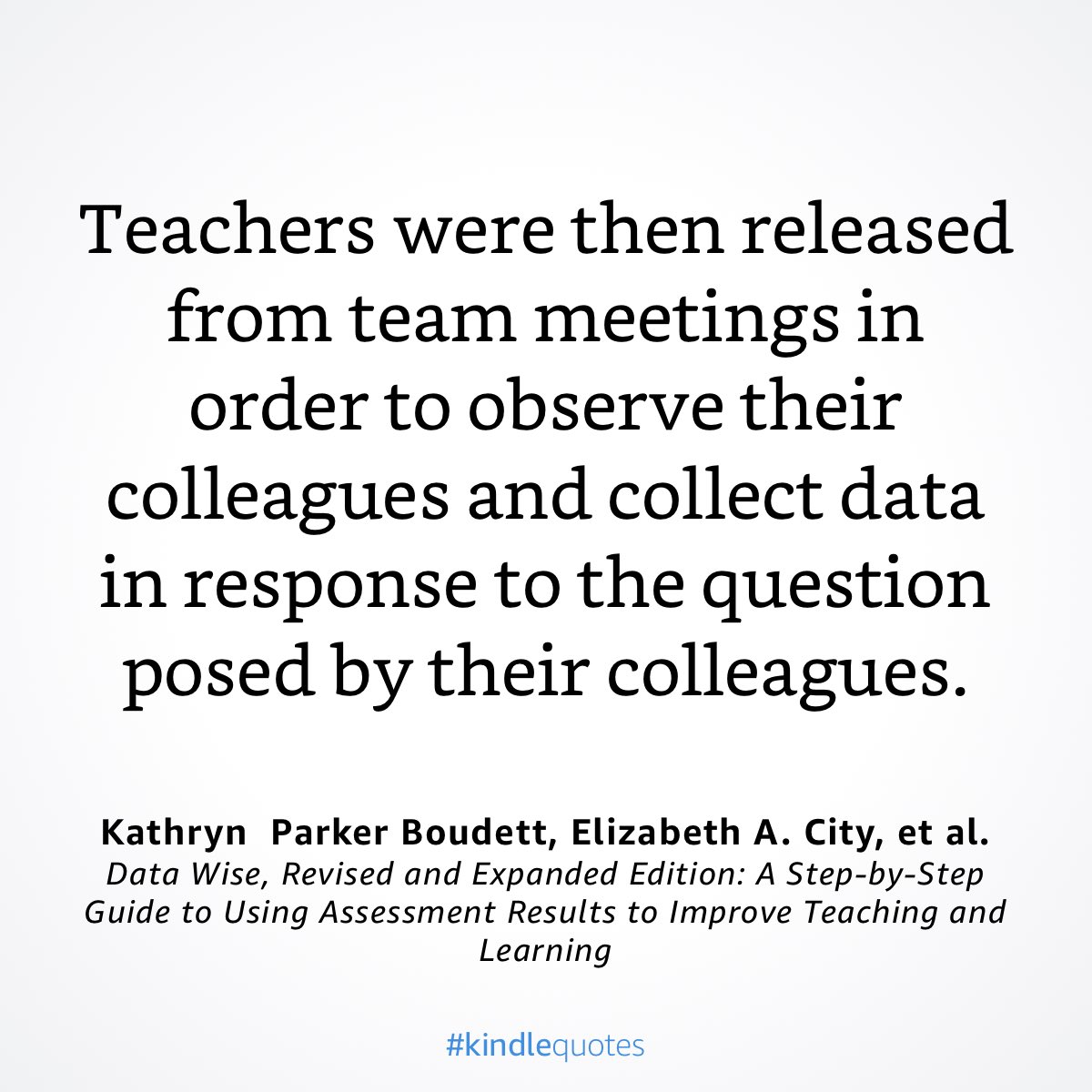 Teachers were then released from team meetings in order to observe their colleagues and collect data in response to the question posed by their colleagues.

Kathryn  Parker Boudett, Elizabeth A. City, et al.
Data Wise, Revised and Expanded Edition: A Step-by-Step Guide to Using Assessment Results to Improve Teaching and Learning

#kindlequotes